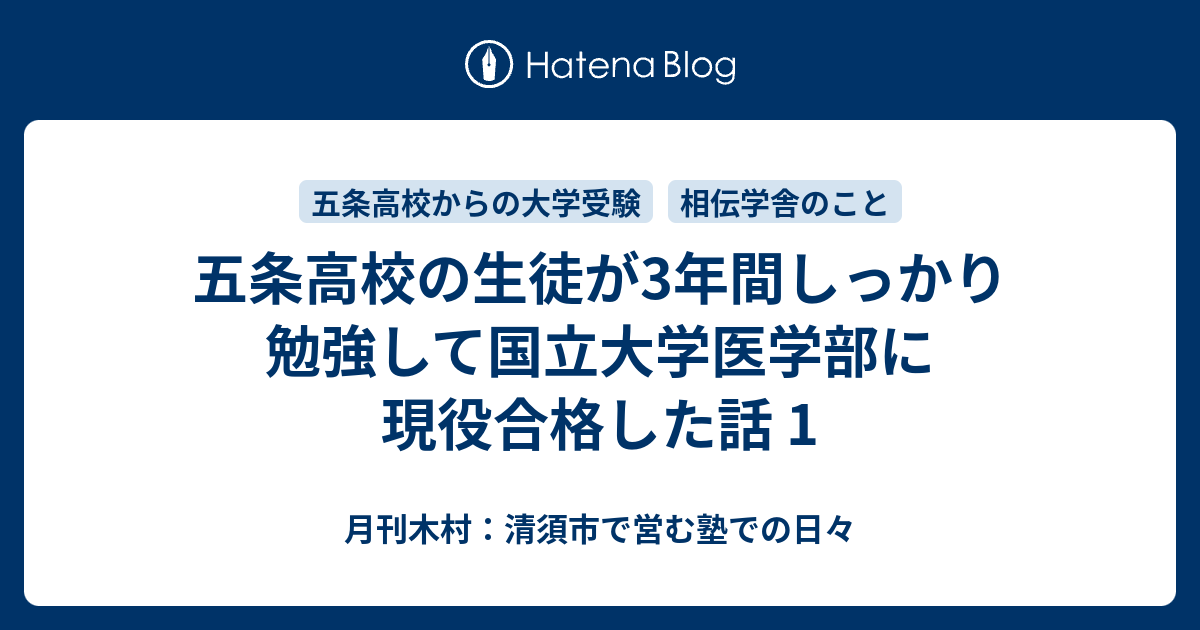 Hatena Blog

五条高校からの大学受験

相伝学舎のこと

五条高校の生徒が3年間しっかり勉強して国立大学医学部に現役合格した話 1

月刊木村：清須市で営む塾での日々